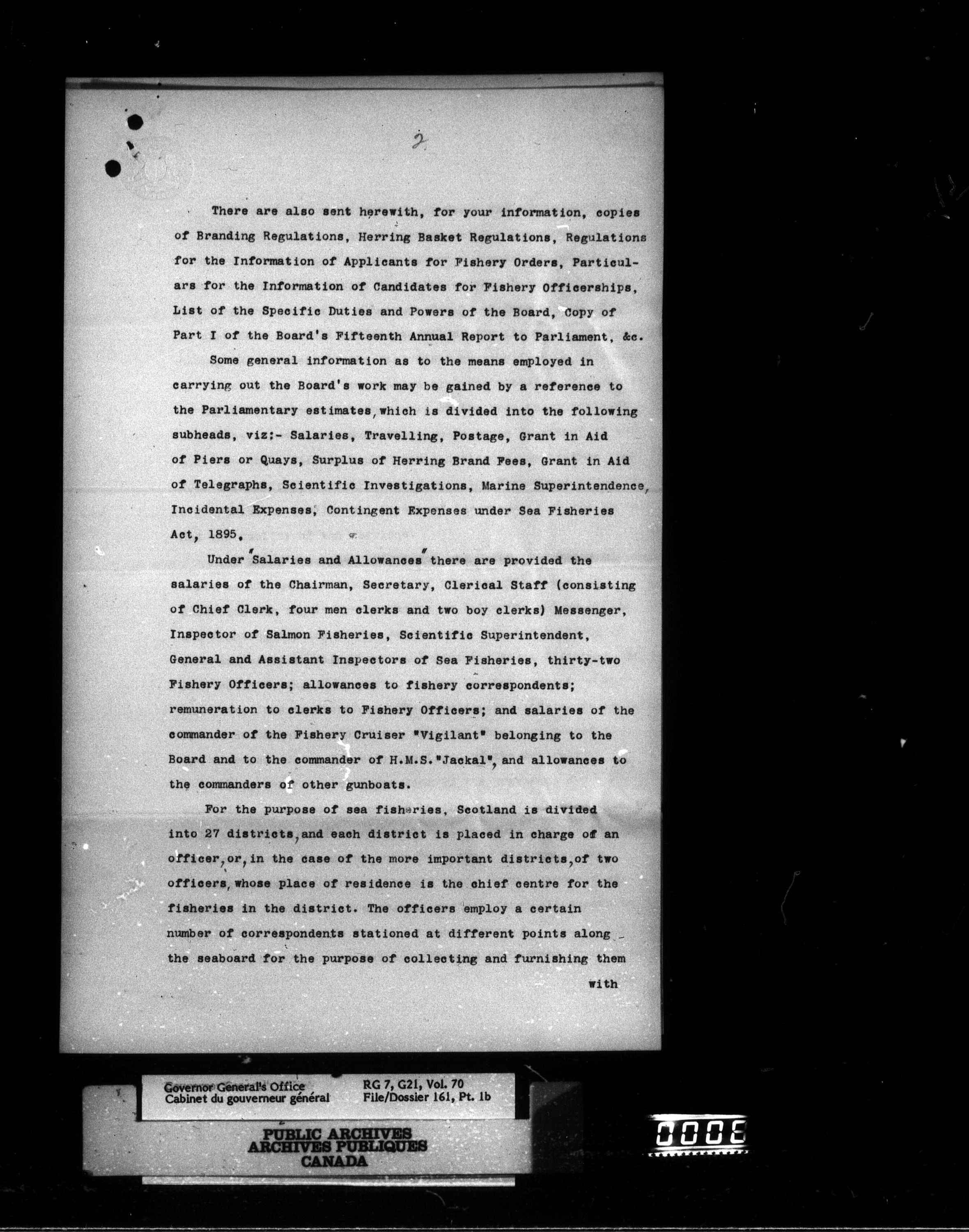 2

There are also sent herewith, for your information, copies of Branding Regulations, Herring Basket Regulations, Regulations for the Information of Applicants for Fishery Orders, Particulars for the Information of Candidates for Fishery Officerships, List of the Specific Duties and Powers of the Board, Copy of Part I of the Board's Fifteenth Annual Report to Parliament, &c.

Some general information as to the means employed in carrying out the Board's work may be gained by a reference to the Parliamentary estimates, which is divided into the following subheads, viz:- Salaries, Travelling, Postage, Grant in Aid of Piers or Quays, Surplus of Herring Brand Fees, Grant in Aid of Telegraphs, Scientific Investigations, Marine Superintendence, Incidental Expenses, Contingent Expenses under Sea Fisheries Act, 1895.

Under "Salaries and Allowances" there are provided the salaries of the Chairman, Secretary, Clerical Staff (consisting of Chief Clerk, four men clerks and two boy clerks) Messenger, Inspector of Salmon Fisheries, Scientific Superintendent, General and Assistant Inspectors of Sea Fisheries, thirty-two Fishery Officers; allowances to fishery correspondents; remuneration to clerks to Fishery Officers; and salaries of the commander of the Fishery Cruiser "Vigilant" belonging to the Board and to the commander of H.M.S."Jackal", and allowances to the commanders of other gunboats.

For the purpose of sea fisheries, Scotland is divided into 27 districts, and each district is placed in charge of an officer, or, in the case of the more important districts, of two officers, whose place of residence is the chief centre for the fisheries in the district. The officers employ a certain number of correspondents stationed at different points along the seaboard for the purpose of collecting and furnishing them with

Governor General's Office
Cabinet du gouverneur général
RG 7, G21, Vol. 70
File/Dossier 161, Pt. 1b

PUBLIC ARCHIVES
ARCHIVES PUBLIQUES
CANADA

0008